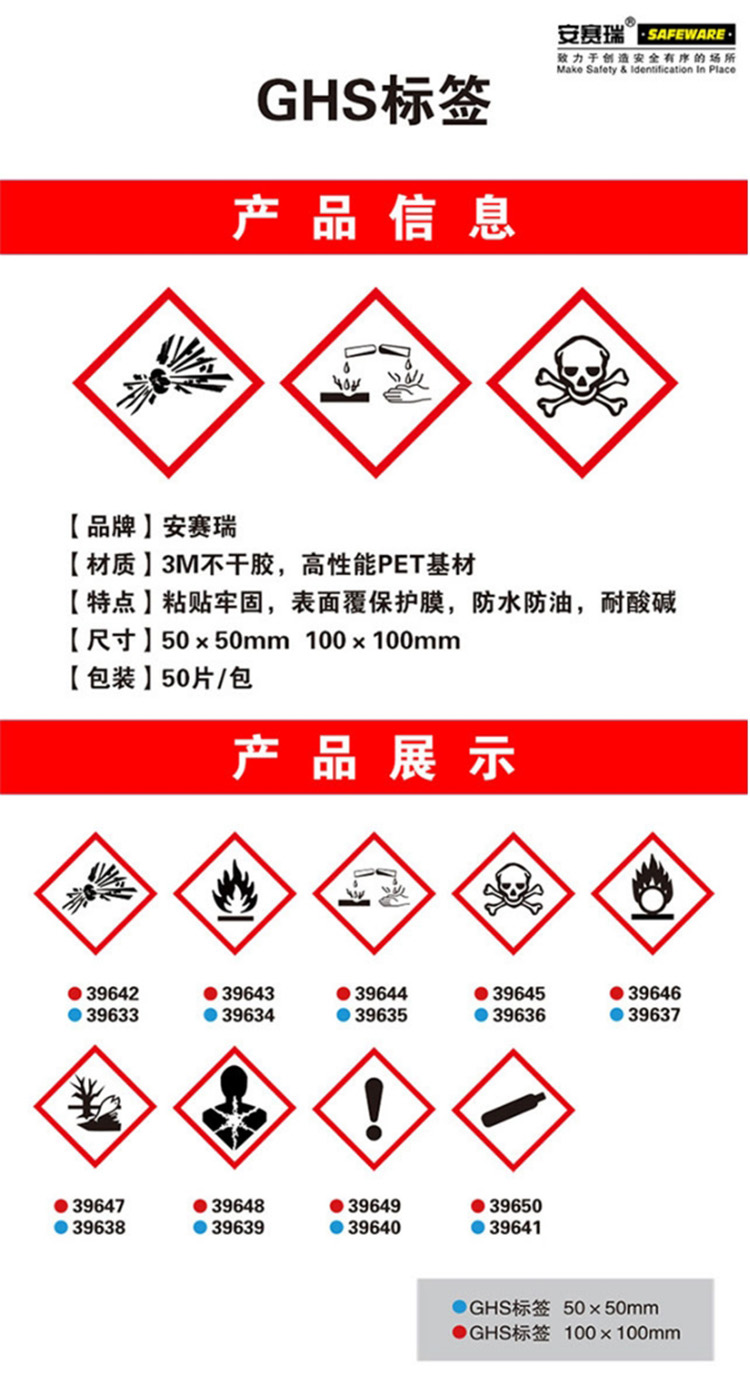 安赛瑞® SAFEWARE
致力于创造安全有序的场所
Make Safety & Identification In Place

GHS标签

产品信息

【品牌】安赛瑞
【材质】3M不干胶，高性能PET基材
【特点】粘贴牢固，表面覆保护膜，防水防油，耐酸碱
【尺寸】50×50mm 100×100mm
【包装】50片/包

产品展示

• 39642
• 39633

• 39643
• 39634

• 39644
• 39635

• 39645
• 39636

• 39646
• 39637

• 39647
• 39638

• 39648
• 39639

• 39649
• 39640

• 39650
• 39641

• GHS标签 50×50mm
• GHS标签 100×100mm